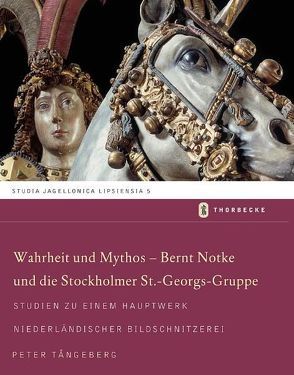 STUDIA JAGELLONICA LIPSIENSIA 5

THORBECKE

Wahrheit und Mythos – Bernt Notke und die Stockholmer St.-Georgs-Gruppe

STUDIEN ZU EINEM HAUPTWERK NIEDERLÄNDISCHER BILDSCHNITZEREI

PETER TÅNGEBERG